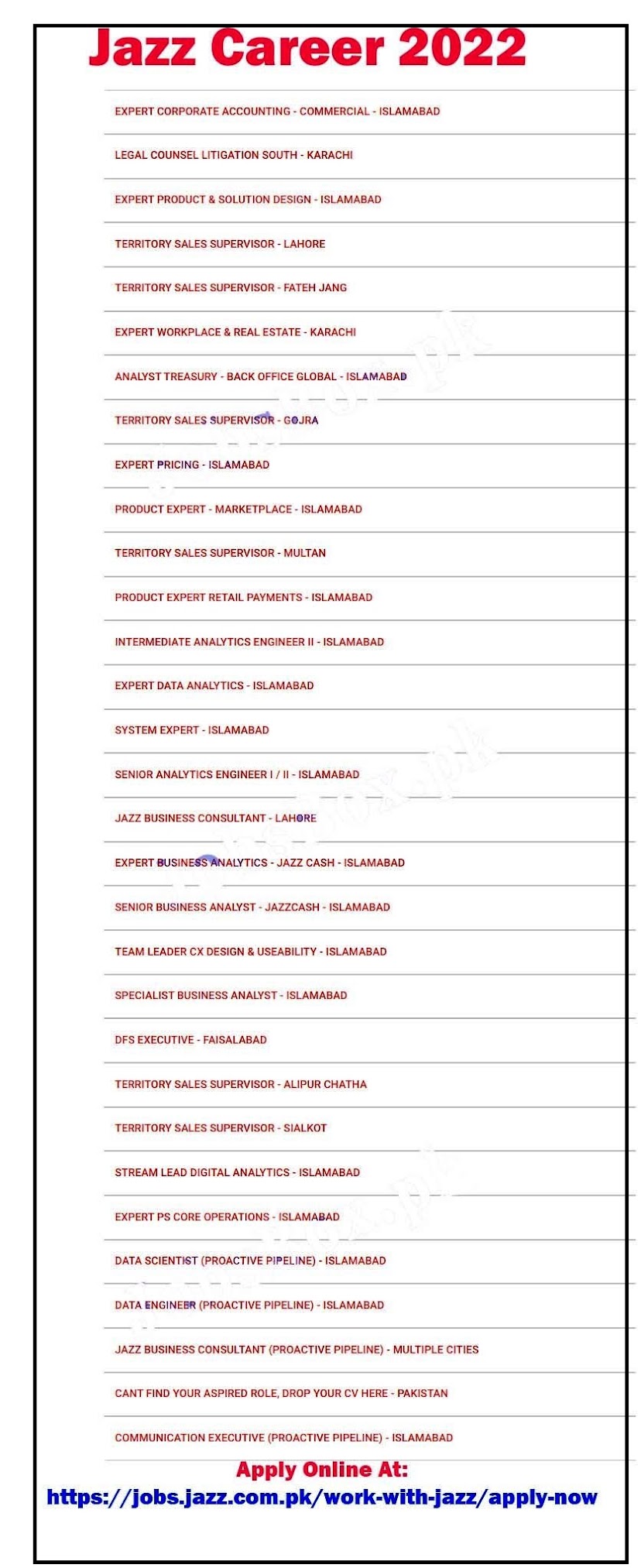 Jazz Career 2022

EXPERT CORPORATE ACCOUNTING - COMMERCIAL - ISLAMABAD

LEGAL COUNSEL LITIGATION SOUTH - KARACHI

EXPERT PRODUCT & SOLUTION DESIGN - ISLAMABAD

TERRITORY SALES SUPERVISOR - LAHORE

TERRITORY SALES SUPERVISOR - FATEH JANG

EXPERT WORKPLACE & REAL ESTATE - KARACHI

ANALYST TREASURY - BACK OFFICE GLOBAL - ISLAMABAD

TERRITORY SALES SUPERVISOR - GOJRA

EXPERT PRICING - ISLAMABAD

PRODUCT EXPERT - MARKETPLACE - ISLAMABAD

TERRITORY SALES SUPERVISOR - MULTAN

PRODUCT EXPERT RETAIL PAYMENTS - ISLAMABAD

INTERMEDIATE ANALYTICS ENGINEER II - ISLAMABAD

EXPERT DATA ANALYTICS - ISLAMABAD

SYSTEM EXPERT - ISLAMABAD

SENIOR ANALYTICS ENGINEER I / II - ISLAMABAD

JAZZ BUSINESS CONSULTANT - LAHORE

EXPERT BUSINESS ANALYTICS - JAZZ CASH - ISLAMABAD

SENIOR BUSINESS ANALYST - JAZZCASH - ISLAMABAD

TEAM LEADER CX DESIGN & USEABILITY - ISLAMABAD

SPECIALIST BUSINESS ANALYST - ISLAMABAD

DFS EXECUTIVE - FAISALABAD

TERRITORY SALES SUPERVISOR - ALIPUR CHATHA

TERRITORY SALES SUPERVISOR - SIALKOT

STREAM LEAD DIGITAL ANALYTICS - ISLAMABAD

EXPERT PS CORE OPERATIONS - ISLAMABAD

DATA SCIENTIST (PROACTIVE PIPELINE) - ISLAMABAD

DATA ENGINEER (PROACTIVE PIPELINE) - ISLAMABAD

JAZZ BUSINESS CONSULTANT (PROACTIVE PIPELINE) - MULTIPLE CITIES

CANT FIND YOUR ASPIRED ROLE, DROP YOUR CV HERE - PAKISTAN

COMMUNICATION EXECUTIVE (PROACTIVE PIPELINE) - ISLAMABAD

Apply Online At:
https://jobs.jazz.com.pk/work-with-jazz/apply-now